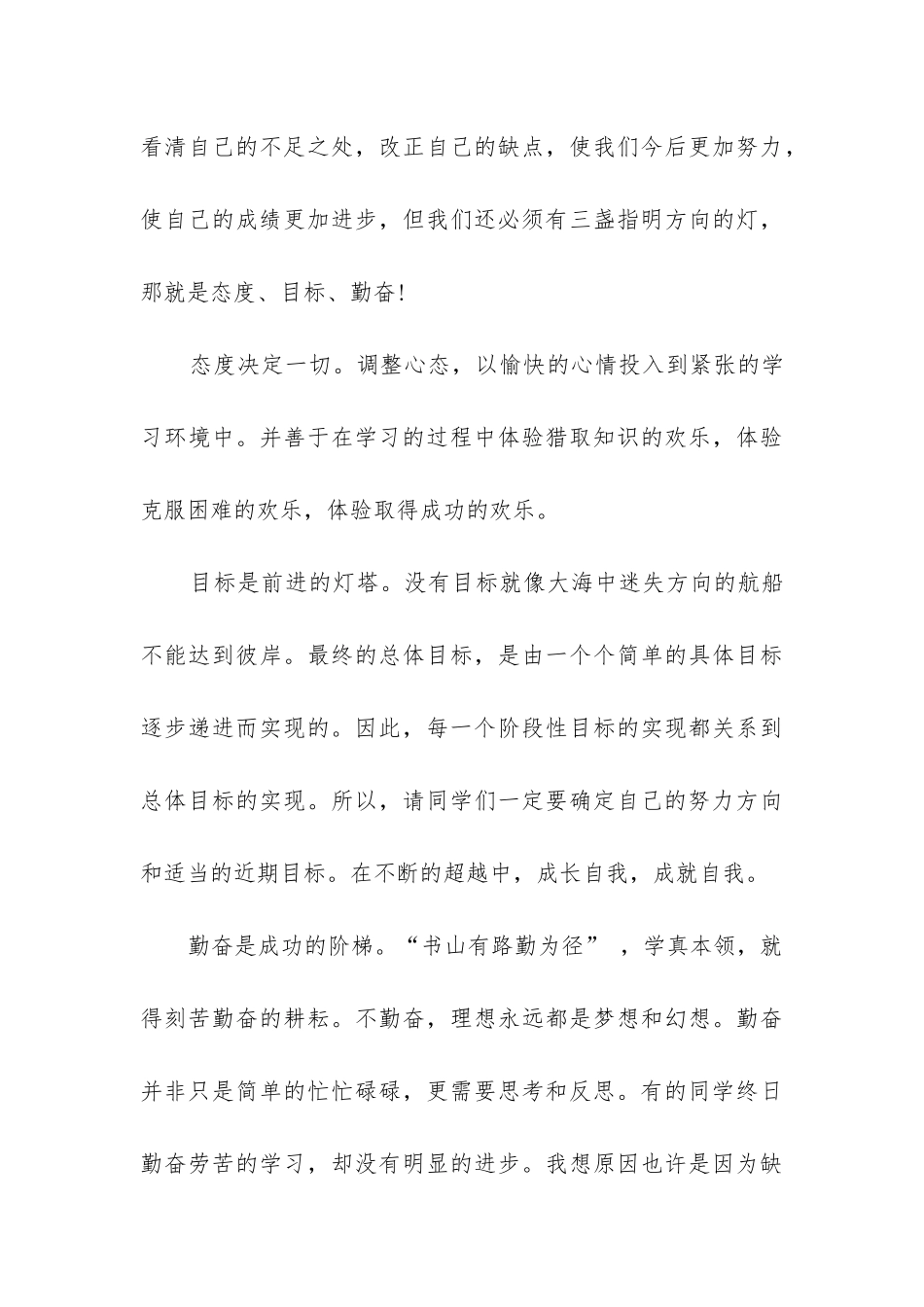 看清自己的不足之处，改正自己的缺点，使我们今后更加努力，使自己的成绩更加进步，但我们还必须有三盏指明方向的灯，那就是态度、目标、勤奋！

态度决定一切。调整心态，以愉快的心情投入到紧张的学习环境中。并善于在学习的过程中体验猎取知识的欢乐，体验克服困难的欢乐，体验取得成功的欢乐。

目标是前进的灯塔。没有目标就像大海中迷失方向的航船不能达到彼岸。最终的总体目标，是由一个个简单的具体目标逐步递进而实现的。因此，每一个阶段性目标的实现都关系到总体目标的实现。所以，请同学们一定要确定自己的努力方向和适当的近期目标。在不断的超越中，成长自我，成就自我。

勤奋是成功的阶梯。“书山有路勤为径”，学真本领，就得刻苦勤奋的耕耘。不勤奋，理想永远都是梦想和幻想。勤奋并非只是简单的忙忙碌碌，更需要思考和反思。有的同学终日勤奋劳苦的学习，却没有明显的进步。我想原因也许是因为缺